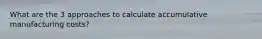 What are the 3 approaches to calculate accumulative manufacturing costs?